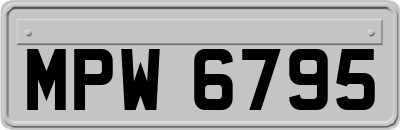 MPW 6795